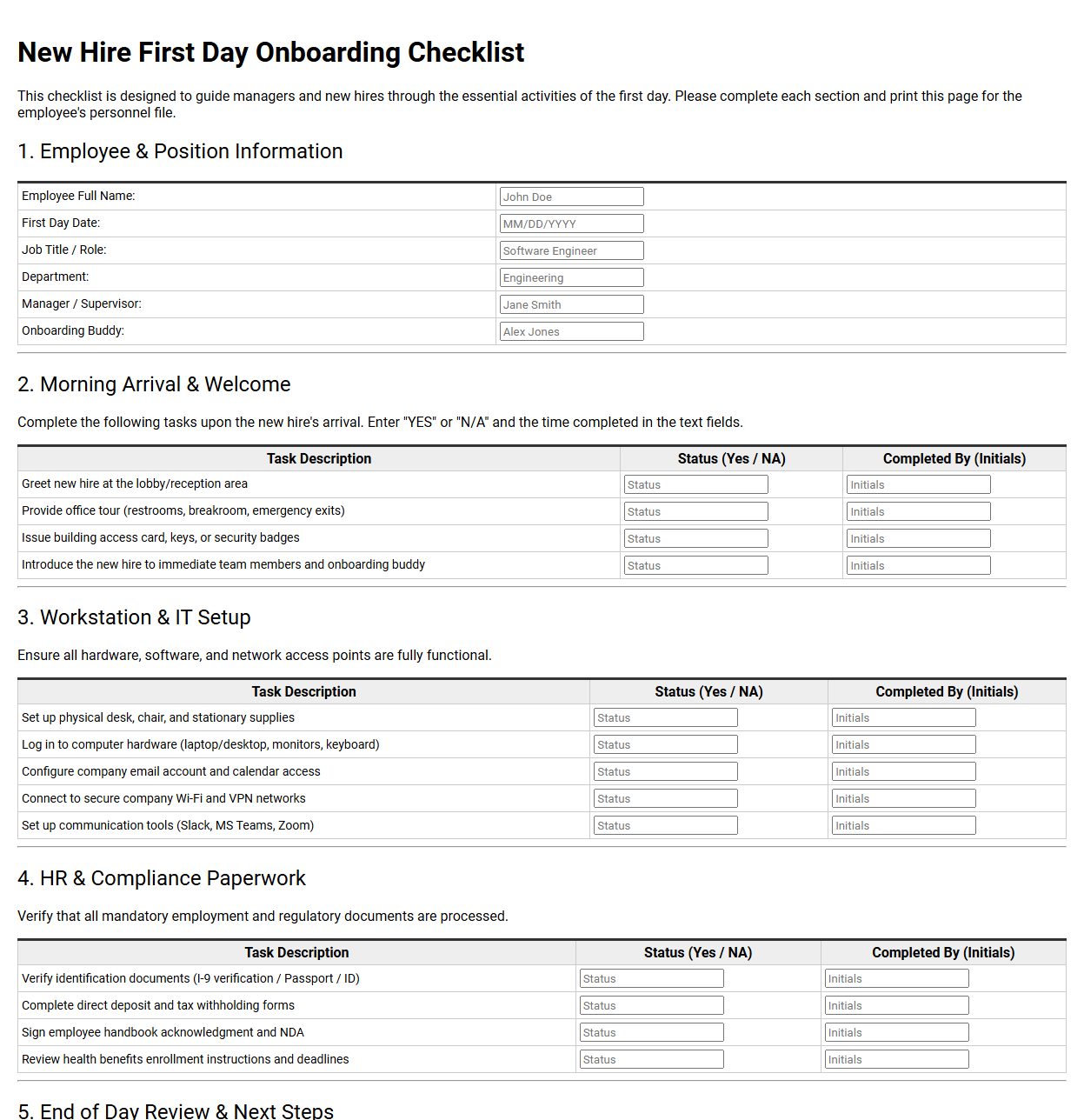 New Hire First Day Onboarding Checklist

This checklist is designed to guide managers and new hires through the essential activities of the first day. Please complete each section and print this page for the employee's personnel file.

1. Employee & Position Information

Employee Full Name: John Doe
First Day Date: MM/DD/YYYY
Job Title / Role: Software Engineer
Department: Engineering
Manager / Supervisor: Jane Smith
Onboarding Buddy: Alex Jones

2. Morning Arrival & Welcome

Complete the following tasks upon the new hire's arrival. Enter "YES" or "N/A" and the time completed in the text fields.

| Task Description | Status (Yes / NA) | Completed By (Initials) |
|---|---|---|
| Greet new hire at the lobby/reception area | Status | Initials |
| Provide office tour (restrooms, breakroom, emergency exits) | Status | Initials |
| Issue building access card, keys, or security badges | Status | Initials |
| Introduce the new hire to immediate team members and onboarding buddy | Status | Initials |

3. Workstation & IT Setup

Ensure all hardware, software, and network access points are fully functional.

| Task Description | Status (Yes / NA) | Completed By (Initials) |
|---|---|---|
| Set up physical desk, chair, and stationary supplies | Status | Initials |
| Log in to computer hardware (laptop/desktop, monitors, keyboard) | Status | Initials |
| Configure company email account and calendar access | Status | Initials |
| Connect to secure company Wi-Fi and VPN networks | Status | Initials |
| Set up communication tools (Slack, MS Teams, Zoom) | Status | Initials |

4. HR & Compliance Paperwork

Verify that all mandatory employment and regulatory documents are processed.

| Task Description | Status (Yes / NA) | Completed By (Initials) |
|---|---|---|
| Verify identification documents (I-9 verification / Passport / ID) | Status | Initials |
| Complete direct deposit and tax withholding forms | Status | Initials |
| Sign employee handbook acknowledgment and NDA | Status | Initials |
| Review health benefits enrollment instructions and deadlines | Status | Initials |

5. End of Day Review & Next Steps